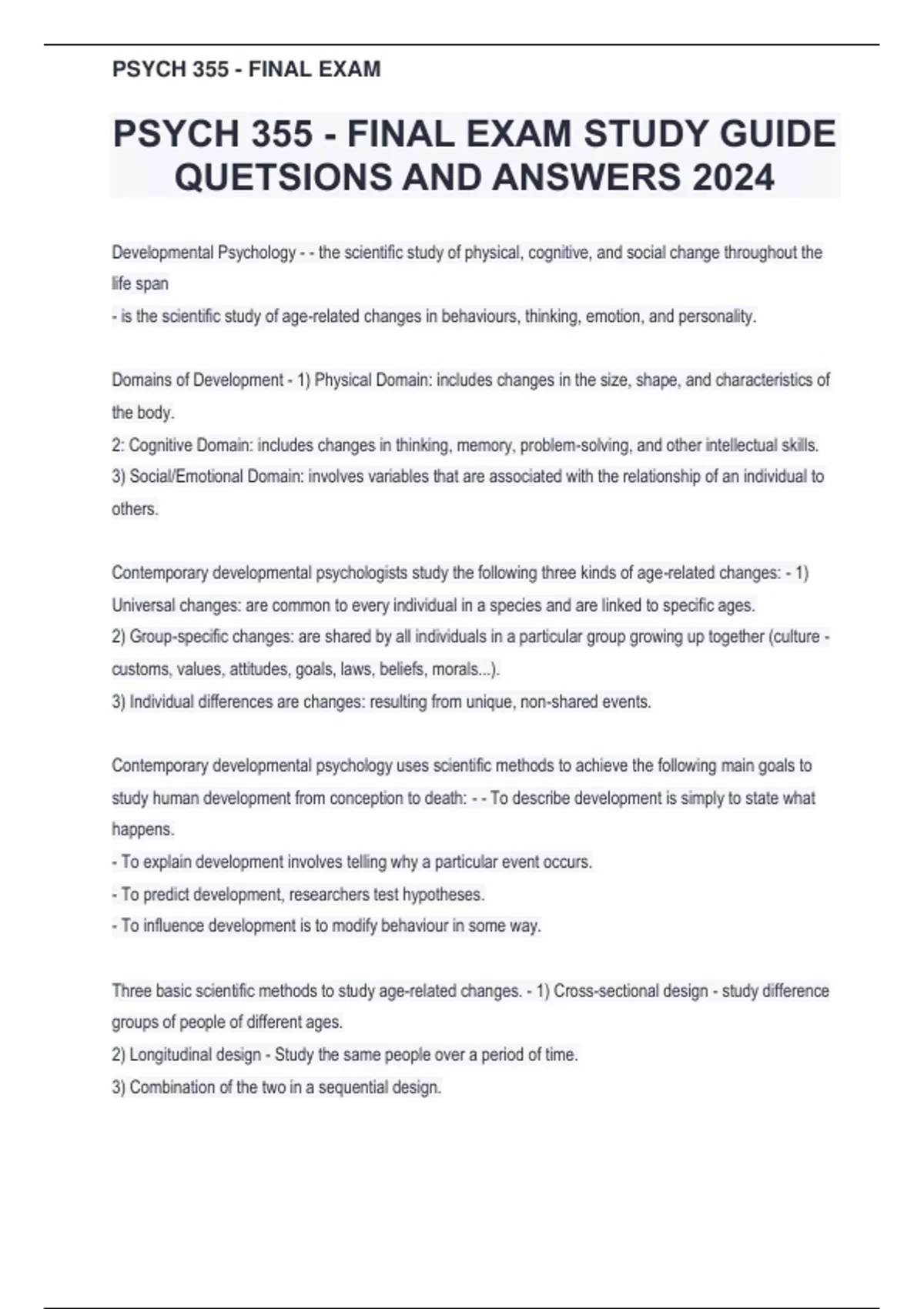 PSYCH 355 - FINAL EXAM

PSYCH 355 - FINAL EXAM STUDY GUIDE QUETSIONS AND ANSWERS 2024

Developmental Psychology - - the scientific study of physical, cognitive, and social change throughout the life span
- is the scientific study of age-related changes in behaviours, thinking, emotion, and personality.

Domains of Development - 1) Physical Domain: includes changes in the size, shape, and characteristics of the body.
2: Cognitive Domain: includes changes in thinking, memory, problem-solving, and other intellectual skills.
3) Social/Emotional Domain: involves variables that are associated with the relationship of an individual to others.

Contemporary developmental psychologists study the following three kinds of age-related changes: - 1) Universal changes: are common to every individual in a species and are linked to specific ages.
2) Group-specific changes: are shared by all individuals in a particular group growing up together (culture - customs, values, attitudes, goals, laws, beliefs, morals...).
3) Individual differences are changes: resulting from unique, non-shared events.

Contemporary developmental psychology uses scientific methods to achieve the following main goals to study human development from conception to death: - - To describe development is simply to state what happens.
- To explain development involves telling why a particular event occurs.
- To predict development, researchers test hypotheses.
- To influence development is to modify behaviour in some way.

Three basic scientific methods to study age-related changes. - 1) Cross-sectional design - study difference groups of people of different ages.
2) Longitudinal design - Study the same people over a period of time.
3) Combination of the two in a sequential design.